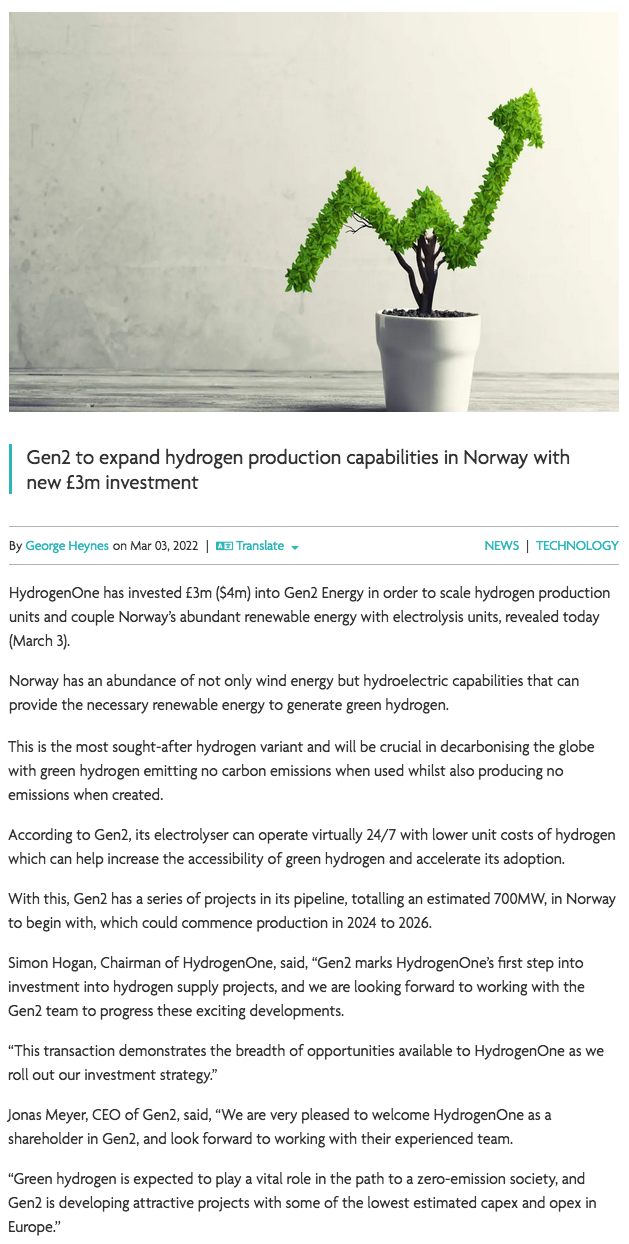 Gen2 to expand hydrogen production capabilities in Norway with new £3m investment

By George Heynes on Mar 03, 2022 | Translate

NEWS | TECHNOLOGY

HydrogenOne has invested £3m ($4m) into Gen2 Energy in order to scale hydrogen production units and couple Norway's abundant renewable energy with electrolysis units, revealed today (March 3).

Norway has an abundance of not only wind energy but hydroelectric capabilities that can provide the necessary renewable energy to generate green hydrogen.

This is the most sought-after hydrogen variant and will be crucial in decarbonising the globe with green hydrogen emitting no carbon emissions when used whilst also producing no emissions when created.

According to Gen2, its electrolyser can operate virtually 24/7 with lower unit costs of hydrogen which can help increase the accessibility of green hydrogen and accelerate its adoption.

With this, Gen2 has a series of projects in its pipeline, totalling an estimated 700MW, in Norway to begin with, which could commence production in 2024 to 2026.

Simon Hogan, Chairman of HydrogenOne, said, "Gen2 marks HydrogenOne's first step into investment into hydrogen supply projects, and we are looking forward to working with the Gen2 team to progress these exciting developments.

"This transaction demonstrates the breadth of opportunities available to HydrogenOne as we roll out our investment strategy."

Jonas Meyer, CEO of Gen2, said, "We are very pleased to welcome HydrogenOne as a shareholder in Gen2, and look forward to working with their experienced team.

"Green hydrogen is expected to play a vital role in the path to a zero-emission society, and Gen2 is developing attractive projects with some of the lowest estimated capex and opex in Europe."